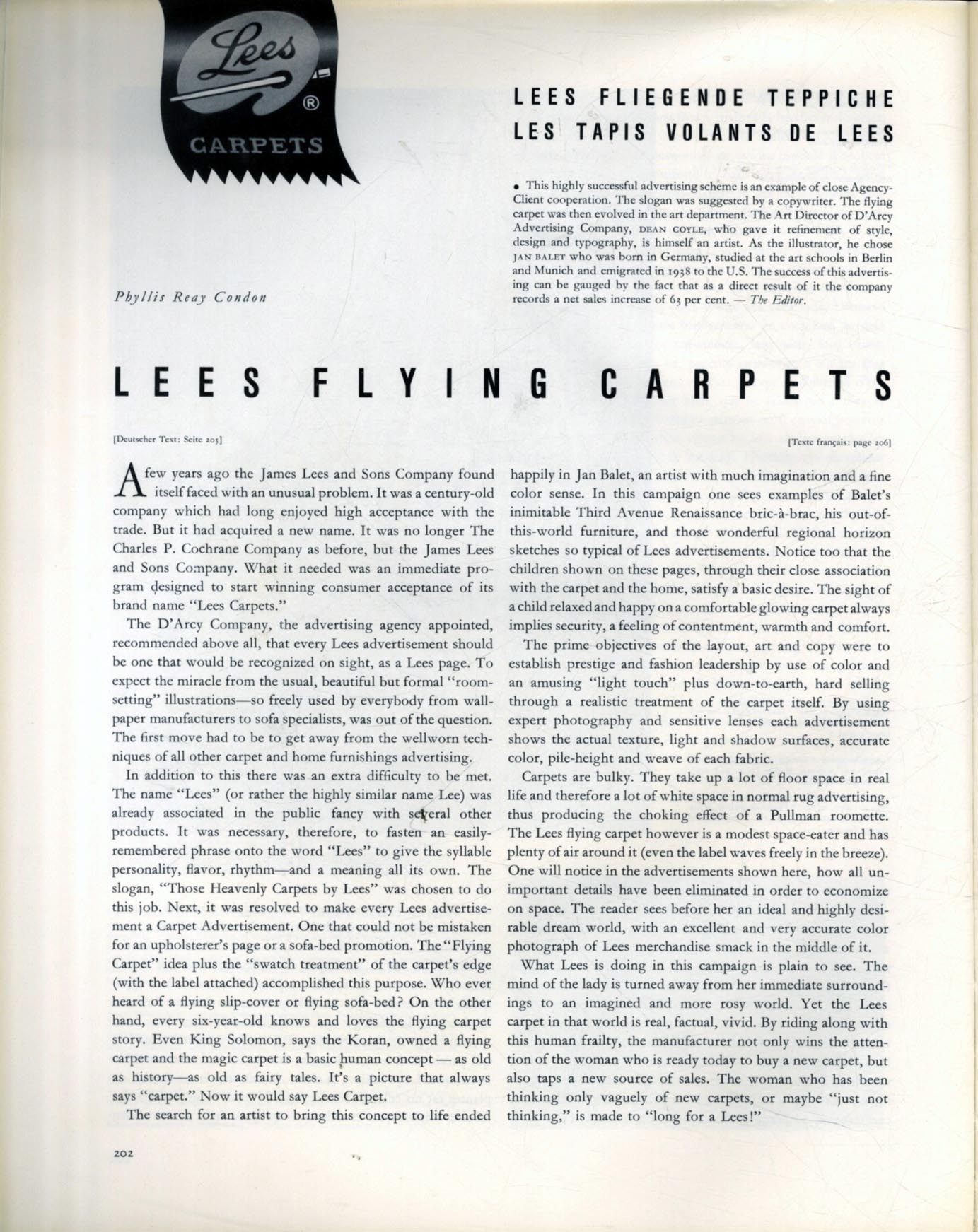 Lees
®
CARPETS

LEES FLIEGENDE TEPPICHE
LES TAPIS VOLANTS DE LEES

• This highly successful advertising scheme is an example of close Agency-Client cooperation. The slogan was suggested by a copywriter. The flying carpet was then evolved in the art department. The Art Director of D'Arcy Advertising Company, DEAN COYLE, who gave it refinement of style, design and typography, is himself an artist. As the illustrator, he chose JAN BALET who was born in Germany, studied at the art schools in Berlin and Munich and emigrated in 1938 to the U.S. The success of this advertising can be gauged by the fact that as a direct result of it the company records a net sales increase of 63 per cent. — The Editor.

Phyllis Reay Condon

LEES FLYING CARPETS

[Deutscher Text: Seite 205]

[Texte français: page 206]

A few years ago the James Lees and Sons Company found itself faced with an unusual problem. It was a century-old company which had long enjoyed high acceptance with the trade. But it had acquired a new name. It was no longer The Charles P. Cochrane Company as before, but the James Lees and Sons Company. What it needed was an immediate program designed to start winning consumer acceptance of its brand name "Lees Carpets."

The D'Arcy Company, the advertising agency appointed, recommended above all, that every Lees advertisement should be one that would be recognized on sight, as a Lees page. To expect the miracle from the usual, beautiful but formal "room-setting" illustrations—so freely used by everybody from wallpaper manufacturers to sofa specialists, was out of the question. The first move had to be to get away from the wellworn techniques of all other carpet and home furnishings advertising.

In addition to this there was an extra difficulty to be met. The name "Lees" (or rather the highly similar name Lee) was already associated in the public fancy with several other products. It was necessary, therefore, to fasten an easily-remembered phrase onto the word "Lees" to give the syllable personality, flavor, rhythm—and a meaning all its own. The slogan, "Those Heavenly Carpets by Lees" was chosen to do this job. Next, it was resolved to make every Lees advertisement a Carpet Advertisement. One that could not be mistaken for an upholsterer's page or a sofa-bed promotion. The "Flying Carpet" idea plus the "swatch treatment" of the carpet's edge (with the label attached) accomplished this purpose. Who ever heard of a flying slip-cover or flying sofa-bed? On the other hand, every six-year-old knows and loves the flying carpet story. Even King Solomon, says the Koran, owned a flying carpet and the magic carpet is a basic human concept — as old as history—as old as fairy tales. It's a picture that always says "carpet." Now it would say Lees Carpet.

The search for an artist to bring this concept to life ended happily in Jan Balet, an artist with much imagination and a fine color sense. In this campaign one sees examples of Balet's inimitable Third Avenue Renaissance bric-à-brac, his out-of-this-world furniture, and those wonderful regional horizon sketches so typical of Lees advertisements. Notice too that the children shown on these pages, through their close association with the carpet and the home, satisfy a basic desire. The sight of a child relaxed and happy on a comfortable glowing carpet always implies security, a feeling of contentment, warmth and comfort.

The prime objectives of the layout, art and copy were to establish prestige and fashion leadership by use of color and an amusing "light touch" plus down-to-earth, hard selling through a realistic treatment of the carpet itself. By using expert photography and sensitive lenses each advertisement shows the actual texture, light and shadow surfaces, accurate color, pile-height and weave of each fabric.

Carpets are bulky. They take up a lot of floor space in real life and therefore a lot of white space in normal rug advertising, thus producing the choking effect of a Pullman roomette. The Lees flying carpet however is a modest space-eater and has plenty of air around it (even the label waves freely in the breeze). One will notice in the advertisements shown here, how all unimportant details have been eliminated in order to economize on space. The reader sees before her an ideal and highly desirable dream world, with an excellent and very accurate color photograph of Lees merchandise smack in the middle of it.

What Lees is doing in this campaign is plain to see. The mind of the lady is turned away from her immediate surroundings to an imagined and more rosy world. Yet the Lees carpet in that world is real, factual, vivid. By riding along with this human frailty, the manufacturer not only wins the attention of the woman who is ready today to buy a new carpet, but also taps a new source of sales. The woman who has been thinking only vaguely of new carpets, or maybe "just not thinking," is made to "long for a Lees!"

202